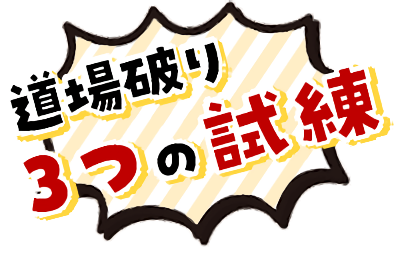 道場破り
3つの試練